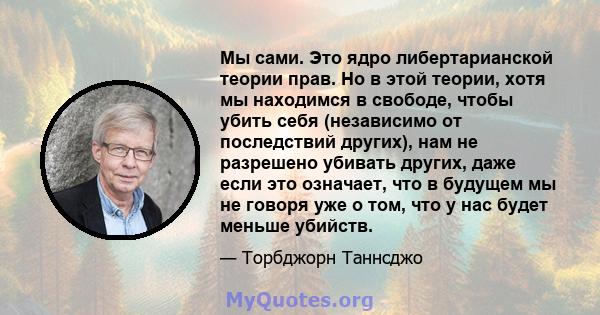 Мы сами. Это ядро либертарианской теории прав. Но в этой теории, хотя мы находимся в свободе, чтобы убить себя (независимо от последствий других), нам не разрешено убивать других, даже если это означает, что в будущем мы не говоря уже о том, что у нас будет меньше убийств.

— Торбджорн Таннсджо

MyQuotes.org